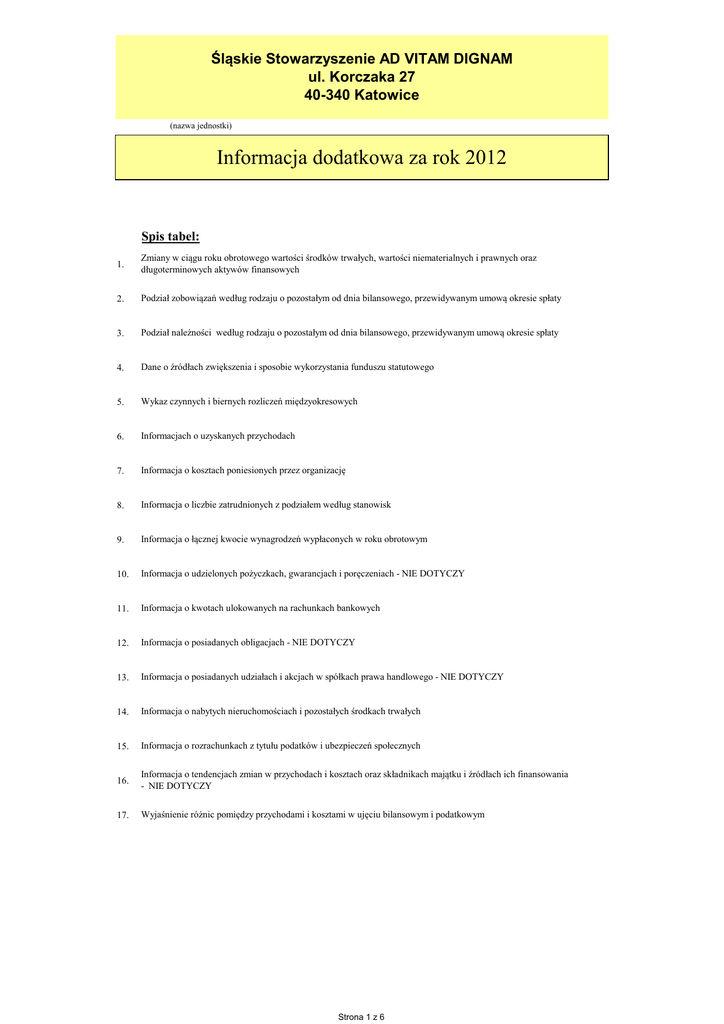 Śląskie Stowarzyszenie AD VITAM DIGNAM
ul. Korczaka 27
40-340 Katowice

(nazwa jednostki)

Informacja dodatkowa za rok 2012

Spis tabel:

1. Zmiany w ciągu roku obrotowego wartości środków trwałych, wartości niematerialnych i prawnych oraz długoterminowych aktywów finansowych

2. Podział zobowiązań według rodzaju o pozostałym od dnia bilansowego, przewidywanym umową okresie spłaty

3. Podział należności według rodzaju o pozostałym od dnia bilansowego, przewidywanym umową okresie spłaty

4. Dane o źródłach zwiększenia i sposobie wykorzystania funduszu statutowego

5. Wykaz czynnych i biernych rozliczeń międzyokresowych

6. Informacjach o uzyskanych przychodach

7. Informacja o kosztach poniesionych przez organizację

8. Informacja o liczbie zatrudnionych z podziałem według stanowisk

9. Informacja o łącznej kwocie wynagrodzeń wypłaconych w roku obrotowym

10. Informacja o udzielonych pożyczkach, gwarancjach i poręczeniach - NIE DOTYCZY

11. Informacja o kwotach ulokowanych na rachunkach bankowych

12. Informacja o posiadanych obligacjach - NIE DOTYCZY

13. Informacja o posiadanych udziałach i akcjach w spółkach prawa handlowego - NIE DOTYCZY

14. Informacja o nabytych nieruchomościach i pozostałych środkach trwałych

15. Informacja o rozrachunkach z tytułu podatków i ubezpieczeń społecznych

16. Informacja o tendencjach zmian w przychodach i kosztach oraz składnikach majątku i źródłach ich finansowania - NIE DOTYCZY

17. Wyjaśnienie różnic pomiędzy przychodami i kosztami w ujęciu bilansowym i podatkowym

Strona 1 z 6